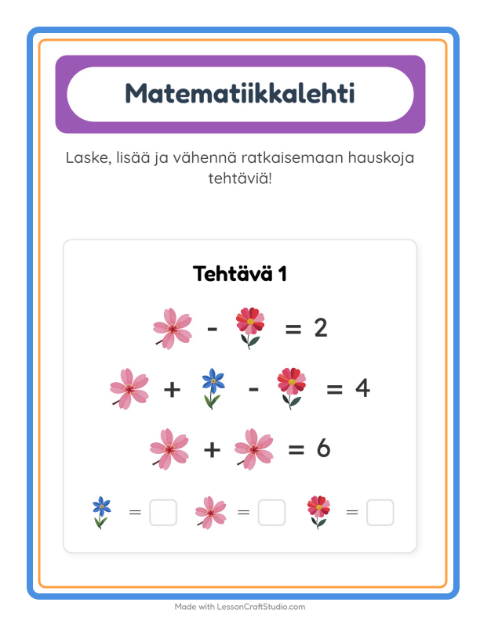 Matematiikkalehti

Laske, lisää ja vähennä ratkaisemaan hauskoja tehtäviä!

Tehtävä 1

- = 2

+ - = 4

+ = 6

= = =

Made with LessonCraftStudio.com